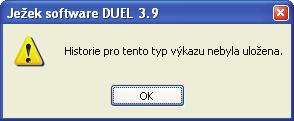 Ježek software DUEL 3.9

Historie pro tento typ výkazu nebyla uložena.

OK